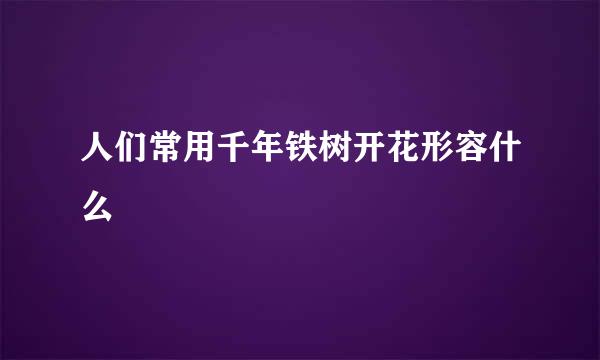 人们常用千年铁树开花形容什么